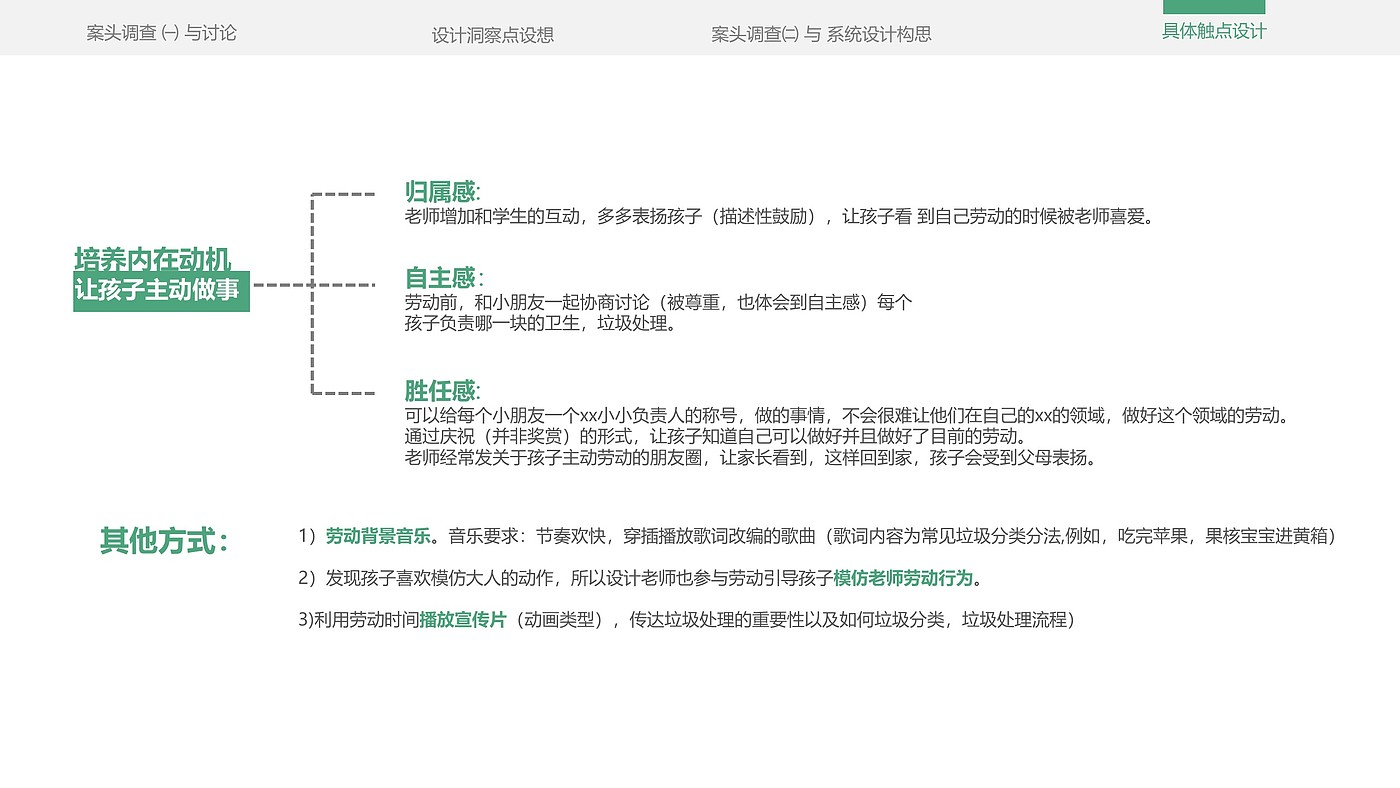 案头调查 ㈠ 与讨论

设计洞察点设想

案头调查㈡ 与 系统设计构思

具体触点设计

培养内在动机
让孩子主动做事

归属感:
老师增加和学生的互动，多多表扬孩子（描述性鼓励），让孩子看 到自己劳动的时候被老师喜爱。

自主感:
劳动前，和小朋友一起协商讨论（被尊重，也体会到自主感）每个孩子负责哪一块的卫生，垃圾处理。

胜任感:
可以给每个小朋友一个xx小小负责人的称号，做的事情，不会很难让他们在自己的xx的领域，做好这个领域的劳动。
通过庆祝（并非奖赏）的形式，让孩子知道自己可以做好并且做好了目前的劳动。
老师经常发关于孩子主动劳动的朋友圈，让家长看到，这样回到家，孩子会受到父母表扬。

其他方式:

1）劳动背景音乐。音乐要求：节奏欢快，穿插播放歌词改编的歌曲（歌词内容为常见垃圾分类分法,例如，吃完苹果，果核宝宝进黄箱）

2）发现孩子喜欢模仿大人的动作，所以设计老师也参与劳动引导孩子模仿老师劳动行为。

3)利用劳动时间播放宣传片（动画类型），传达垃圾处理的重要性以及如何垃圾分类，垃圾处理流程）